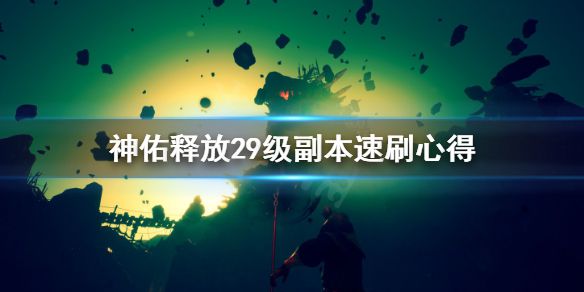 神佑释放29级副本速刷心得